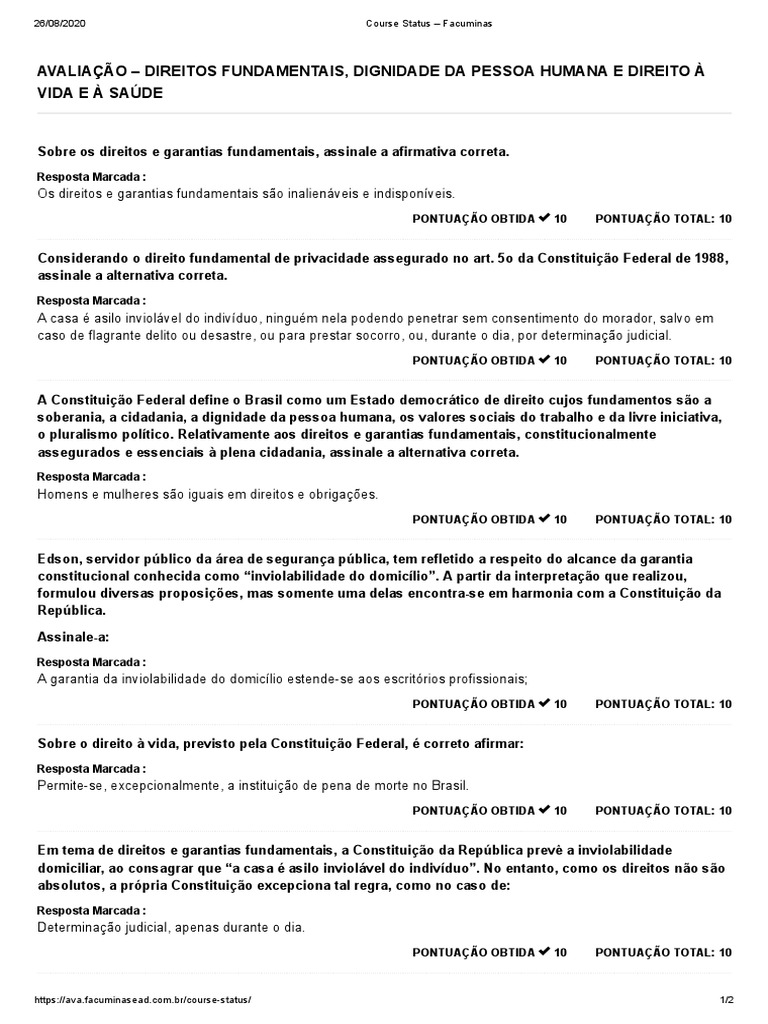 26/08/2020 Course Status – Facuminas

AVALIAÇÃO – DIREITOS FUNDAMENTAIS, DIGNIDADE DA PESSOA HUMANA E DIREITO À VIDA E À SAÚDE

Sobre os direitos e garantias fundamentais, assinale a afirmativa correta.

Resposta Marcada :
Os direitos e garantias fundamentais são inalienáveis e indisponíveis.

PONTUAÇÃO OBTIDA ✔ 10 PONTUAÇÃO TOTAL: 10

Considerando o direito fundamental de privacidade assegurado no art. 5o da Constituição Federal de 1988, assinale a alternativa correta.

Resposta Marcada :
A casa é asilo inviolável do indivíduo, ninguém nela podendo penetrar sem consentimento do morador, salvo em caso de flagrante delito ou desastre, ou para prestar socorro, ou, durante o dia, por determinação judicial.

PONTUAÇÃO OBTIDA ✔ 10 PONTUAÇÃO TOTAL: 10

A Constituição Federal define o Brasil como um Estado democrático de direito cujos fundamentos são a soberania, a cidadania, a dignidade da pessoa humana, os valores sociais do trabalho e da livre iniciativa, o pluralismo político. Relativamente aos direitos e garantias fundamentais, constitucionalmente assegurados e essenciais à plena cidadania, assinale a alternativa correta.

Resposta Marcada :
Homens e mulheres são iguais em direitos e obrigações.

PONTUAÇÃO OBTIDA ✔ 10 PONTUAÇÃO TOTAL: 10

Edson, servidor público da área de segurança pública, tem refletido a respeito do alcance da garantia constitucional conhecida como “inviolabilidade do domicílio”. A partir da interpretação que realizou, formulou diversas proposições, mas somente uma delas encontra-se em harmonia com a Constituição da República.

Assinale-a:

Resposta Marcada :
A garantia da inviolabilidade do domicílio estende-se aos escritórios profissionais;

PONTUAÇÃO OBTIDA ✔ 10 PONTUAÇÃO TOTAL: 10

Sobre o direito à vida, previsto pela Constituição Federal, é correto afirmar:

Resposta Marcada :
Permite-se, excepcionalmente, a instituição de pena de morte no Brasil.

PONTUAÇÃO OBTIDA ✔ 10 PONTUAÇÃO TOTAL: 10

Em tema de direitos e garantias fundamentais, a Constituição da República prevê a inviolabilidade domiciliar, ao consagrar que “a casa é asilo inviolável do indivíduo”. No entanto, como os direitos não são absolutos, a própria Constituição excepciona tal regra, como no caso de:

Resposta Marcada :
Determinação judicial, apenas durante o dia.

PONTUAÇÃO OBTIDA ✔ 10 PONTUAÇÃO TOTAL: 10

https://ava.facuminasead.com.br/course-status/ 1/2